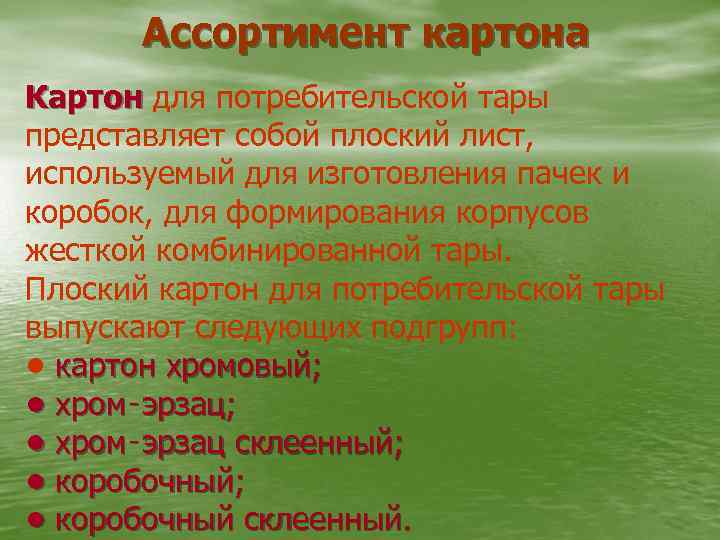 Ассортимент картона

Картон для потребительской тары представляет собой плоский лист, используемый для изготовления пачек и коробок, для формирования корпусов жесткой комбинированной тары.

Плоский картон для потребительской тары выпускают следующих подгрупп:

• картон хромовый;
• хром-эрзац;
• хром-эрзац склеенный;
• коробочный;
• коробочный склеенный.